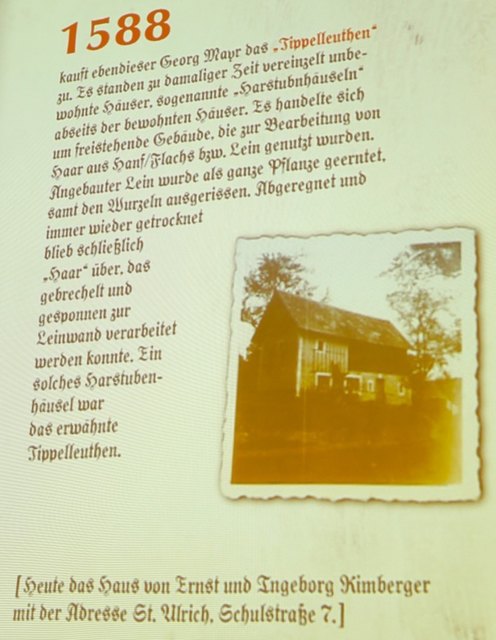 1588

kauft ebendieser Georg Mayr das „Tippelleuthen" zu. Es standen zu damaliger Zeit vereinzelt unbewohnte Häuser, sogenannte „Harstubnhäuseln" abseits der bewohnten Häuser. Es handelte sich um freistehende Gebäude, die zur Bearbeitung von Haar aus Hanf/Flachs bzw. Lein genutzt wurden. Angebauter Lein wurde als ganze Pflanze geerntet, samt den Wurzeln ausgerissen. Abgeregnet und immer wieder getrocknet blieb schließlich „Haar" über, das gebrechelt und gesponnen zur Leinwand verarbeitet werden konnte. Ein solches Harstubenhäusel war das erwähnte Tippelleuthen.

[Heute das Haus von Ernst und Ingeborg Rimberger mit der Adresse St. Ulrich, Schulstraße 7.]